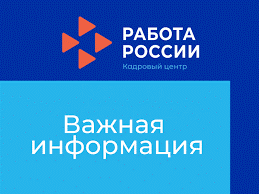 РАБОТА
РОССИИ
Кадровый центр

Важная
информация